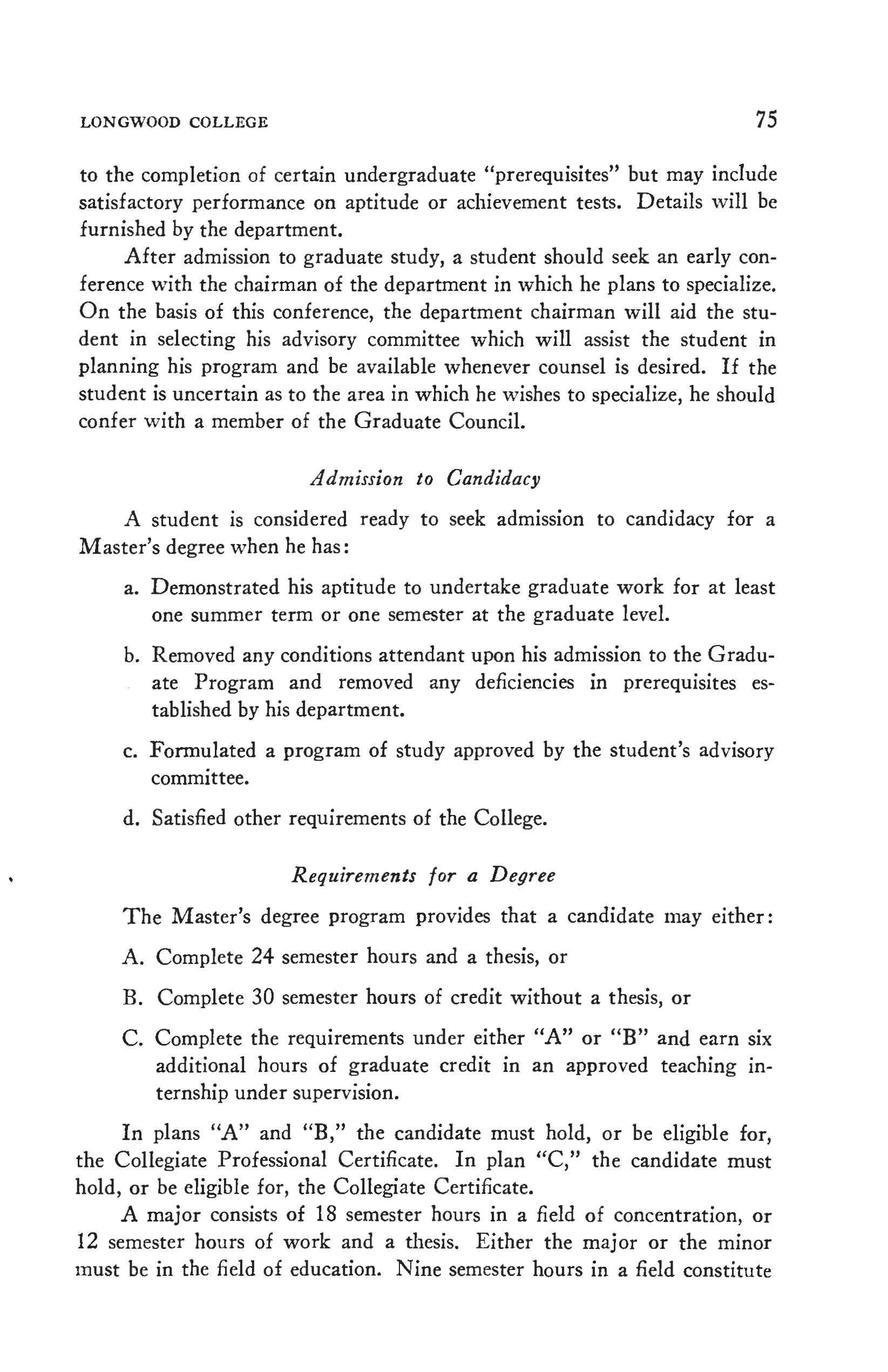 LONGWOOD COLLEGE 75

to the completion of certain undergraduate "prerequisites" but may include satisfactory performance on aptitude or achievement tests. Details will be furnished by the department.

After admission to graduate study, a student should seek an early conference with the chairman of the department in which he plans to specialize. On the basis of this conference, the department chairman will aid the student in selecting his advisory committee which will assist the student in planning his program and be available whenever counsel is desired. If the student is uncertain as to the area in which he wishes to specialize, he should confer with a member of the Graduate Council.

Admission to Candidacy

A student is considered ready to seek admission to candidacy for a Master's degree when he has:

a. Demonstrated his aptitude to undertake graduate work for at least one summer term or one semester at the graduate level.

b. Removed any conditions attendant upon his admission to the Graduate Program and removed any deficiencies in prerequisites established by his department.

c. Formulated a program of study approved by the student's advisory committee.

d. Satisfied other requirements of the College.

Requirements for a Degree

The Master's degree program provides that a candidate may either:

A. Complete 24 semester hours and a thesis, or

B. Complete 30 semester hours of credit without a thesis, or

C. Complete the requirements under either "A" or "B" and earn six additional hours of graduate credit in an approved teaching internship under supervision.

In plans "A" and "B," the candidate must hold, or be eligible for, the Collegiate Professional Certificate. In plan "C," the candidate must hold, or be eligible for, the Collegiate Certificate.

A major consists of 18 semester hours in a field of concentration, or 12 semester hours of work and a thesis. Either the major or the minor must be in the field of education. Nine semester hours in a field constitute